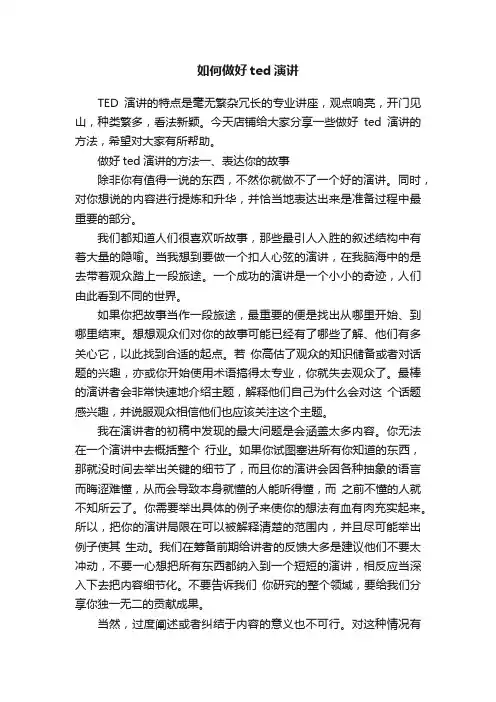 如何做好 ted 演讲

TED 演讲的特点是毫无繁杂冗长的专业讲座，观点响亮，开门见山，种类繁多，看法新颖。今天店铺给大家分享一些做好 ted 演讲的方法，希望对大家有所帮助。

做好 ted 演讲的方法一、表达你的故事

除非你有值得一说的东西，不然你就做不了一个好的演讲。同时，对你想说的内容进行提炼和升华，并恰当地表达出来是准备过程中最重要的部分。

我们都知道人们很喜欢听故事，那些最引人入胜的叙述结构中有着大量的隐喻。当我想到要做一个扣人心弦的演讲，在我脑海中的是去带着观众踏上一段旅途。一个成功的演讲是一个小小的奇迹，人们由此看到不同的世界。

如果你把故事当作一段旅途，最重要的便是找出从哪里开始、到哪里结束。想想观众们对你的故事可能已经有了哪些了解、他们有多关心它，以此找到合适的起点。若 你高估了观众的知识储备或者对话题的兴趣，亦或你开始使用术语搞得太专业，你就失去观众了。最棒的演讲者会非常快速地介绍主题，解释他们自己为什么会对这 个话题感兴趣，并说服观众相信他们也应该关注这个主题。

我在演讲者的初稿中发现的最大问题是会涵盖太多内容。你无法在一个演讲中去概括整个 行业。如果你试图塞进所有你知道的东西，那就没时间去举出关键的细节了，而且你的演讲会因各种抽象的语言而晦涩难懂，从而会导致本身就懂的人能听得懂，而 之前不懂的人就不知所云了。你需要举出具体的例子来使你的想法有血有肉充实起来。所以，把你的演讲局限在可以被解释清楚的范围内，并且尽可能举出例子使其 生动。我们在筹备前期给讲者的反馈大多是建议他们不要太冲动，不要一心想把所有东西都纳入到一个短短的演讲，相反应当深入下去把内容细节化。不要告诉我们 你研究的整个领域，要给我们分享你独一无二的贡献成果。

当然，过度阐述或者纠结于内容的意义也不可行。对这种情况有